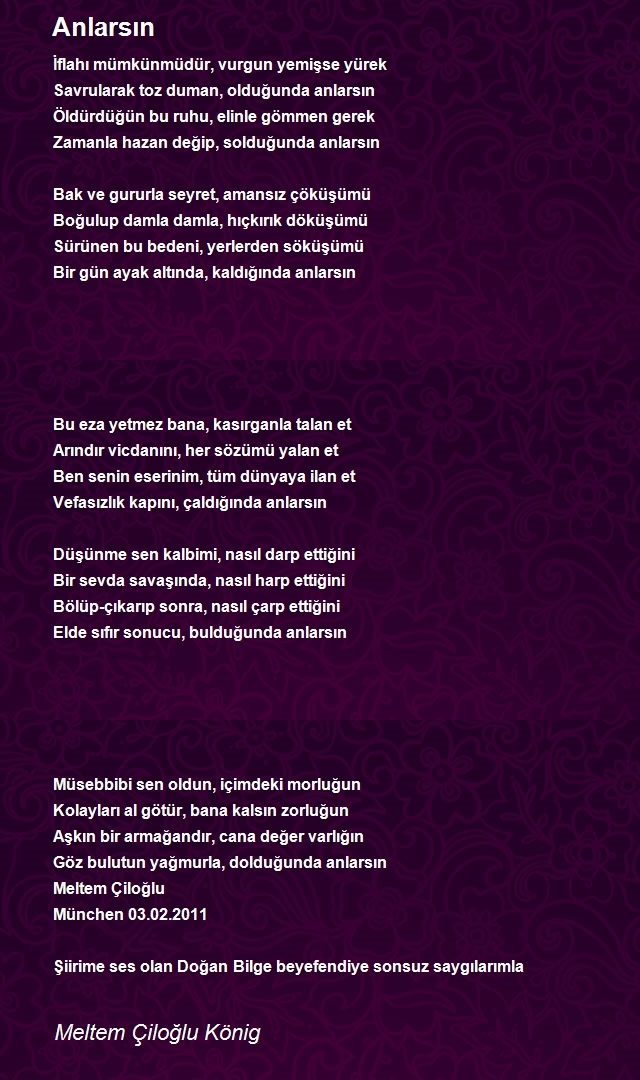 Anlarsın

İflahı mümkünmüdür, vurgun yemişse yürek
Savrularak toz duman, olduğunda anlarsın
Öldürdüğün bu ruhu, elinle gömmen gerek
Zamanla hazan değip, solduğunda anlarsın

Bak ve gururla seyret, amansız çöküşümü
Boğulup damla damla, hıçkırık döküşümü
Sürünen bu bedeni, yerlerden söküşümü
Bir gün ayak altında, kaldığında anlarsın

Bu eza yetmez bana, kasırganla talan et
Arındır vicdanını, her sözümü yalan et
Ben senin eserinim, tüm dünyaya ilan et
Vefasızlık kapını, çaldığında anlarsın

Düşünme sen kalbimi, nasıl darp ettiğini
Bir sevda savaşında, nasıl harp ettiğini
Bölüp-çıkarıp sonra, nasıl çarp ettiğini
Elde sıfır sonucu, bulduğunda anlarsın

Müsebbibi sen oldun, içimdeki morluğun
Kolayları al götür, bana kalsın zorluğun
Aşkın bir armağandır, cana değer varlığın
Göz bulutun yağmurla, dolduğunda anlarsın
Meltem Çiloğlu
München 03.02.2011

Şiirime ses olan Doğan Bilge beyefendiye sonsuz saygılarımla

Meltem Çiloğlu König